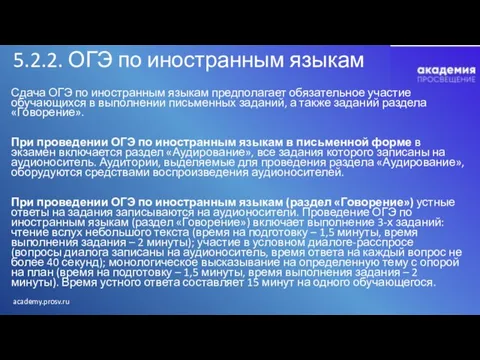 5.2.2. ОГЭ по иностранным языкам

академия
ПРОСВЕЩЕНИЕ

Сдача ОГЭ по иностранным языкам предполагает обязательное участие обучающихся в выполнении письменных заданий, а также заданий раздела «Говорение».

При проведении ОГЭ по иностранным языкам в письменной форме в экзамен включается раздел «Аудирование», все задания которого записаны на аудионоситель. Аудитории, выделяемые для проведения раздела «Аудирование», оборудуются средствами воспроизведения аудионосителей.

При проведении ОГЭ по иностранным языкам (раздел «Говорение») устные ответы на задания записываются на аудионосители. Проведение ОГЭ по иностранным языкам (раздел «Говорение») включает выполнение 3-х заданий: чтение вслух небольшого текста (время на подготовку – 1,5 минуты, время выполнения задания – 2 минуты); участие в условном диалоге-расспросе (вопросы диалога записаны на аудионоситель, время ответа на каждый вопрос не более 40 секунд); монологическое высказывание на определенную тему с опорой на план (время на подготовку – 1,5 минуты, время выполнения задания – 2 минуты). Время устного ответа составляет 15 минут на одного обучающегося.

academy.prosv.ru